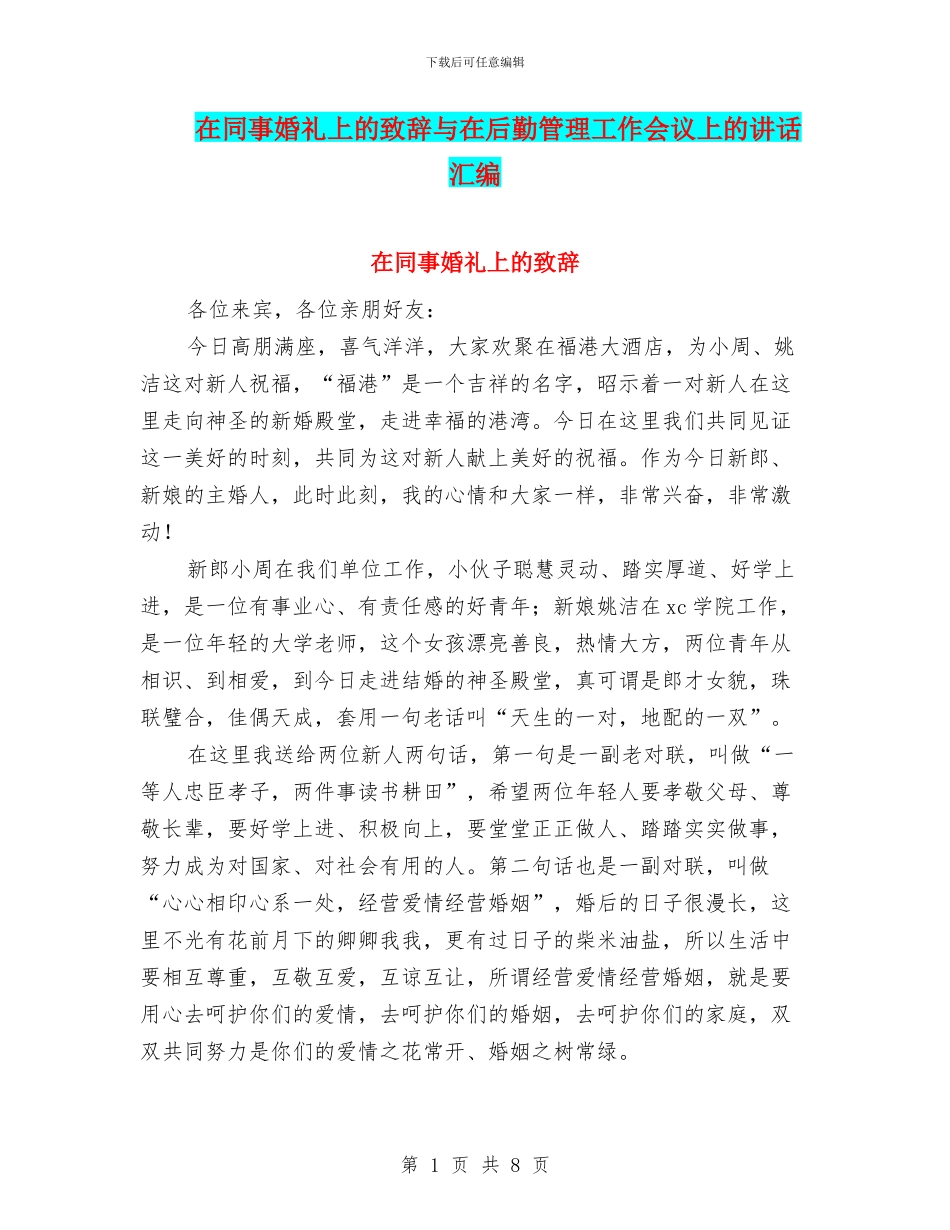 下载后可任意编辑

在同事婚礼上的致辞与在后勤管理工作会议上的讲话汇编

在同事婚礼上的致辞

各位来宾，各位亲朋好友：

今日高朋满座，喜气洋洋，大家欢聚在福港大酒店，为小周、姚洁这对新人祝福，“福港”是一个吉祥的名字，昭示着一对新人在这里走向神圣的新婚殿堂，走进幸福的港湾。今日在这里我们共同见证这一美好的时刻，共同为这对新人献上美好的祝福。作为今日新郎、新娘的主婚人，此时此刻，我的心情和大家一样，非常兴奋，非常激动！

新郎小周在我们单位工作，小伙子聪慧灵动、踏实厚道、好学上进，是一位有事业心、有责任感的好青年；新娘姚洁在xc学院工作，是一位年轻的大学老师，这个女孩漂亮善良，热情大方，两位青年从相识、到相爱，到今日走进结婚的神圣殿堂，真可谓是郎才女貌，珠联璧合，佳偶天成，套用一句老话叫“天生的一对，地配的一双”。

在这里我送给两位新人两句话，第一句是一副老对联，叫做“一等人忠臣孝子，两件事读书耕田”，希望两位年轻人要孝敬父母、尊敬长辈，要好学上进、积极向上，要堂堂正正做人、踏踏实实做事，努力成为对国家、对社会有用的人。第二句话也是一副对联，叫做“心心相印心系一处，经营爱情经营婚姻”，婚后的日子很漫长，这里不光有花前月下的卿卿我我，更有过日子的柴米油盐，所以生活中要相互尊重，互敬互爱，互谅互让，所谓经营爱情经营婚姻，就是要用心去呵护你们的爱情，去呵护你们的婚姻，去呵护你们的家庭，双双共同努力是你们的爱情之花常开、婚姻之树常绿。

第 1 页 共 8 页